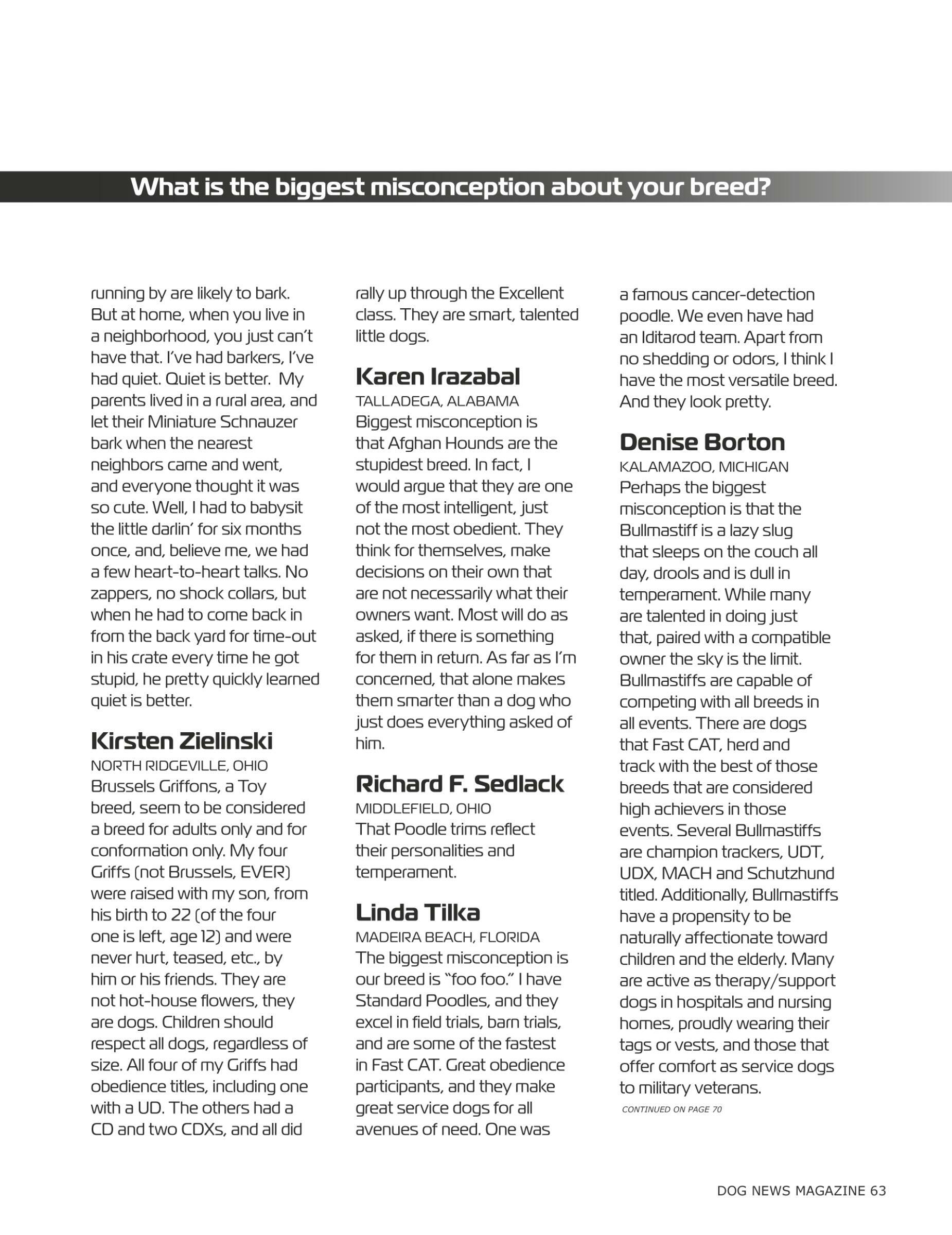 What is the biggest misconception about your breed?

running by are likely to bark. But at home, when you live in a neighborhood, you just can't have that. I've had barkers, I've had quiet. Quiet is better. My parents lived in a rural area, and let their Miniature Schnauzer bark when the nearest neighbors came and went, and everyone thought it was so cute. Well, I had to babysit the little darlin' for six months once, and, believe me, we had a few heart-to-heart talks. No zappers, no shock collars, but when he had to come back in from the back yard for time-out in his crate every time he got stupid, he pretty quickly learned quiet is better.

Kirsten Zielinski
NORTH RIDGEVILLE, OHIO
Brussels Griffons, a Toy breed, seem to be considered a breed for adults only and for conformation only. My four Griffs (not Brussels, EVER) were raised with my son, from his birth to 22 (of the four one is left, age 12) and were never hurt, teased, etc., by him or his friends. They are not hot-house flowers, they are dogs. Children should respect all dogs, regardless of size. All four of my Griffs had obedience titles, including one with a UD. The others had a CD and two CDXs, and all did rally up through the Excellent class. They are smart, talented little dogs.

Karen Irazabal
TALLADEGA, ALABAMA
Biggest misconception is that Afghan Hounds are the stupidest breed. In fact, I would argue that they are one of the most intelligent, just not the most obedient. They think for themselves, make decisions on their own that are not necessarily what their owners want. Most will do as asked, if there is something for them in return. As far as I'm concerned, that alone makes them smarter than a dog who just does everything asked of him.

Richard F. Sedlack
MIDDLEFIELD, OHIO
That Poodle trims reflect their personalities and temperament.

Linda Tilka
MADEIRA BEACH, FLORIDA
The biggest misconception is our breed is "foo foo." I have Standard Poodles, and they excel in field trials, barn trials, and are some of the fastest in Fast CAT. Great obedience participants, and they make great service dogs for all avenues of need. One was a famous cancer-detection poodle. We even have had an Iditarod team. Apart from no shedding or odors, I think I have the most versatile breed. And they look pretty.

Denise Borton
KALAMAZOO, MICHIGAN
Perhaps the biggest misconception is that the Bullmastiff is a lazy slug that sleeps on the couch all day, drools and is dull in temperament. While many are talented in doing just that, paired with a compatible owner the sky is the limit. Bullmastiffs are capable of competing with all breeds in all events. There are dogs that Fast CAT, herd and track with the best of those breeds that are considered high achievers in those events. Several Bullmastiffs are champion trackers, UDT, UDX, MACH and Schutzhund titled. Additionally, Bullmastiffs have a propensity to be naturally affectionate toward children and the elderly. Many are active as therapy/support dogs in hospitals and nursing homes, proudly wearing their tags or vests, and those that offer comfort as service dogs to military veterans.

CONTINUED ON PAGE 70

DOG NEWS MAGAZINE 63